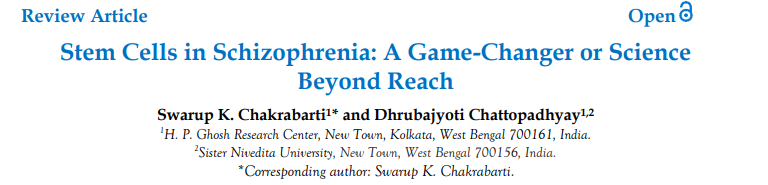 Review Article

Open

Stem Cells in Schizophrenia: A Game-Changer or Science Beyond Reach

Swarup K. Chakrabarti$^{1*}$ and Dhrubajyoti Chattopadhyay$^{1,2}$

$^{1}$H. P. Ghosh Research Center, New Town, Kolkata, West Bengal 700161, India.

$^{2}$Sister Nivedita University, New Town, West Bengal 700156, India.

*Corresponding author: Swarup K. Chakrabarti.